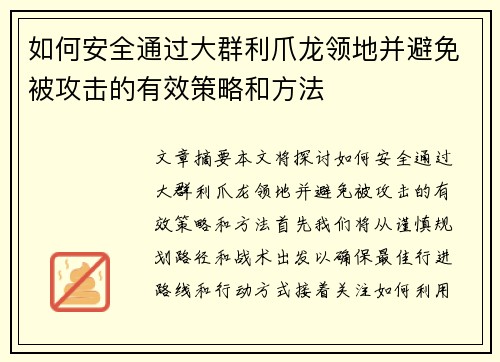 如何安全通过大群利爪龙领地并避免被攻击的有效策略和方法

文章摘要本文将探讨如何安全通过大群利爪龙领地并避免被攻击的有效策略和方法首先我们将从谨慎规划路径和战术出发以确保最佳行进路线和行动方式接着关注如何利用